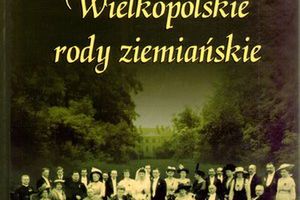 Wielkopolskie rody ziemiańskie